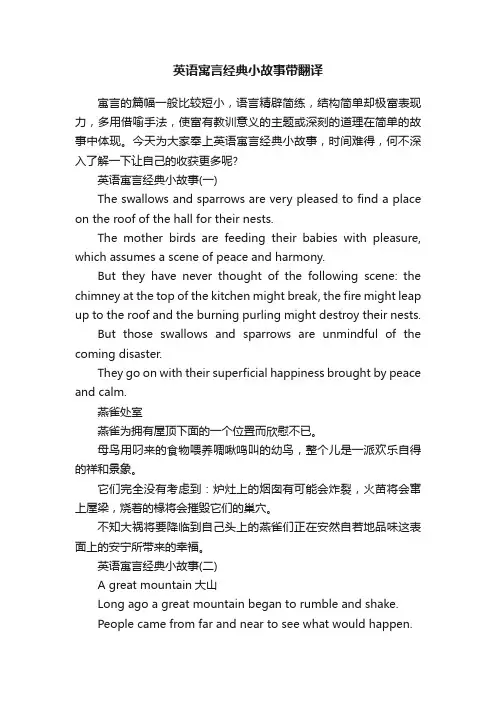 英语寓言经典小故事带翻译

寓言的篇幅一般比较短小，语言精辟简练，结构简单却极富表现力，多用借喻手法，使富有教训意义的主题或深刻的道理在简单的故事中体现。今天为大家奉上英语寓言经典小故事，时间难得，何不深入了解一下让自己的收获更多呢?

英语寓言经典小故事(一)

The swallows and sparrows are very pleased to find a place on the roof of the hall for their nests.

The mother birds are feeding their babies with pleasure, which assumes a scene of peace and harmony.

But they have never thought of the following scene: the chimney at the top of the kitchen might break, the fire might leap up to the roof and the burning purling might destroy their nests.

But those swallows and sparrows are unmindful of the coming disaster.

They go on with their superficial happiness brought by peace and calm.

燕雀处室

燕雀为拥有屋顶下面的一个位置而欣慰不已。

母鸟用叼来的食物喂养啁啾鸣叫的幼鸟，整个儿是一派欢乐自得的祥和景象。

它们完全没有考虑到：炉灶上的烟囱有可能会炸裂，火苗将会窜上屋梁，烧着的椽将会摧毁它们的巢穴。

不知大祸将要降临到自己头上的燕雀们正在安然自若地品味这表面上的安宁所带来的幸福。

英语寓言经典小故事(二)

A great mountain 大山

Long ago a great mountain began to rumble and shake.

People came from far and near to see what would happen.